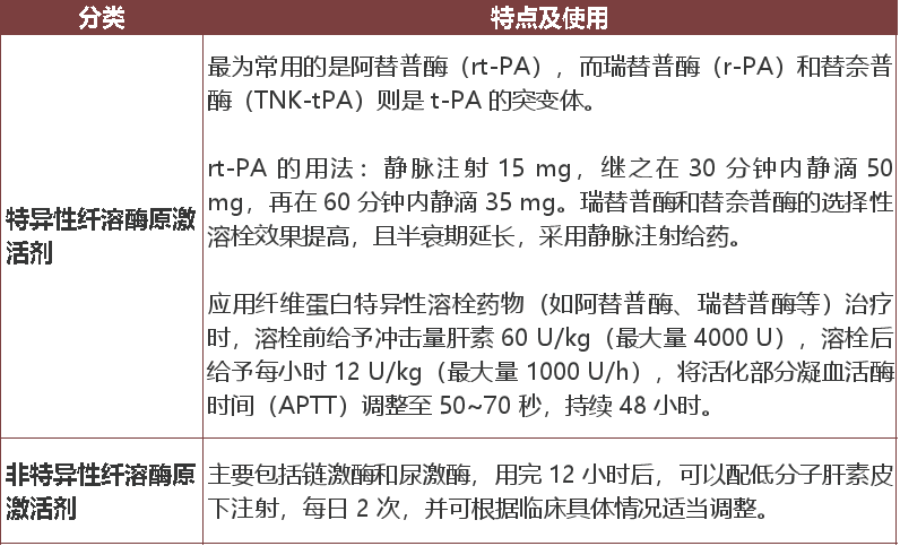 | 分类 | 特点及使用 |
|---|---|
| 特异性纤溶酶原激活剂 | 最为常用的是阿替普酶（rt-PA），而瑞替普酶（r-PA）和替奈普酶（TNK-tPA）则是 t-PA 的突变体。<br><br>rt-PA 的用法：静脉注射 15 mg，继之在 30 分钟内静滴 50 mg，再在 60 分钟内静滴 35 mg。瑞替普酶和替奈普酶的选择性溶栓效果提高，且半衰期延长，采用静脉注射给药。<br><br>应用纤维蛋白特异性溶栓药物（如阿替普酶、瑞替普酶等）治疗时，溶栓前给予冲击量肝素 60 U/kg（最大量 4000 U），溶栓后给予每小时 12 U/kg（最大量 1000 U/h），将活化部分凝血活酶时间（APTT）调整至 50~70 秒，持续 48 小时。 |
| 非特异性纤溶酶原激活剂 | 主要包括链激酶和尿激酶，用完 12 小时后，可以配低分子肝素皮下注射，每日 2 次，并可根据临床具体情况适当调整。 |